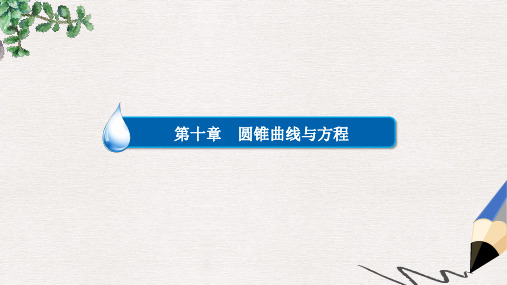 第十章　圆锥曲线与方程